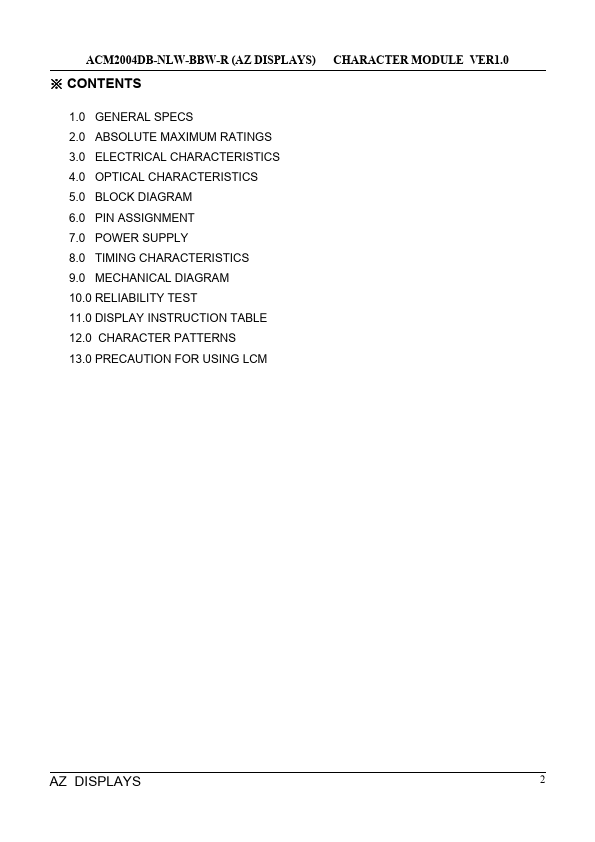 ACM2004DB-NLW-BBW-R (AZ DISPLAYS)　CHARACTER MODULE VER1.0

※ CONTENTS

1.0 GENERAL SPECS
2.0 ABSOLUTE MAXIMUM RATINGS
3.0 ELECTRICAL CHARACTERISTICS
4.0 OPTICAL CHARACTERISTICS
5.0 BLOCK DIAGRAM
6.0 PIN ASSIGNMENT
7.0 POWER SUPPLY
8.0 TIMING CHARACTERISTICS
9.0 MECHANICAL DIAGRAM
10.0 RELIABILITY TEST
11.0 DISPLAY INSTRUCTION TABLE
12.0 CHARACTER PATTERNS
13.0 PRECAUTION FOR USING LCM

AZ DISPLAYS　2